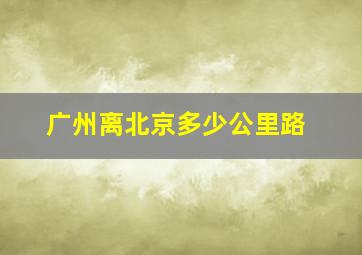 广州离北京多少公里路